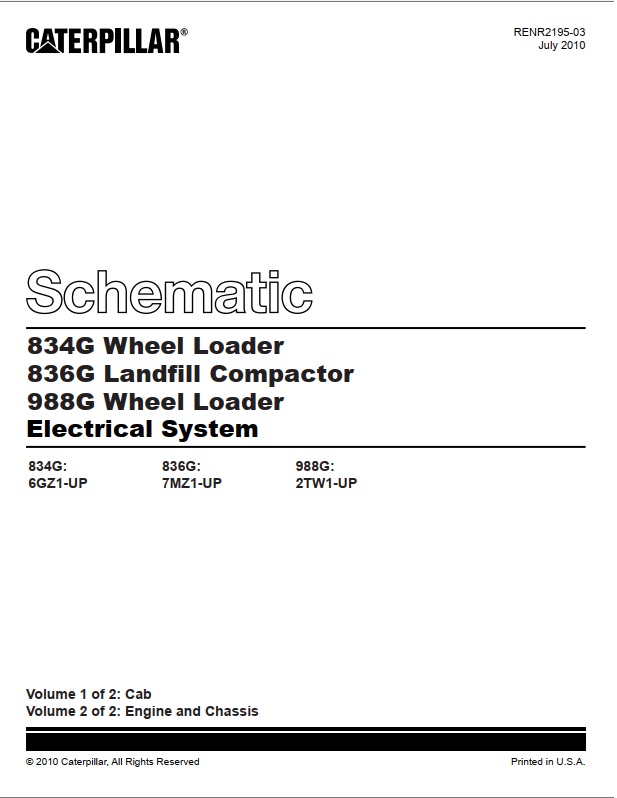 CATERPILLAR®

RENR2195-03
July 2010

Schematic

834G Wheel Loader
836G Landfill Compactor
988G Wheel Loader
Electrical System

| 834G: | 836G: | 988G: |
|---|---|---|
| 6GZ1-UP | 7MZ1-UP | 2TW1-UP |

Volume 1 of 2: Cab
Volume 2 of 2: Engine and Chassis

© 2010 Caterpillar, All Rights Reserved

Printed in U.S.A.